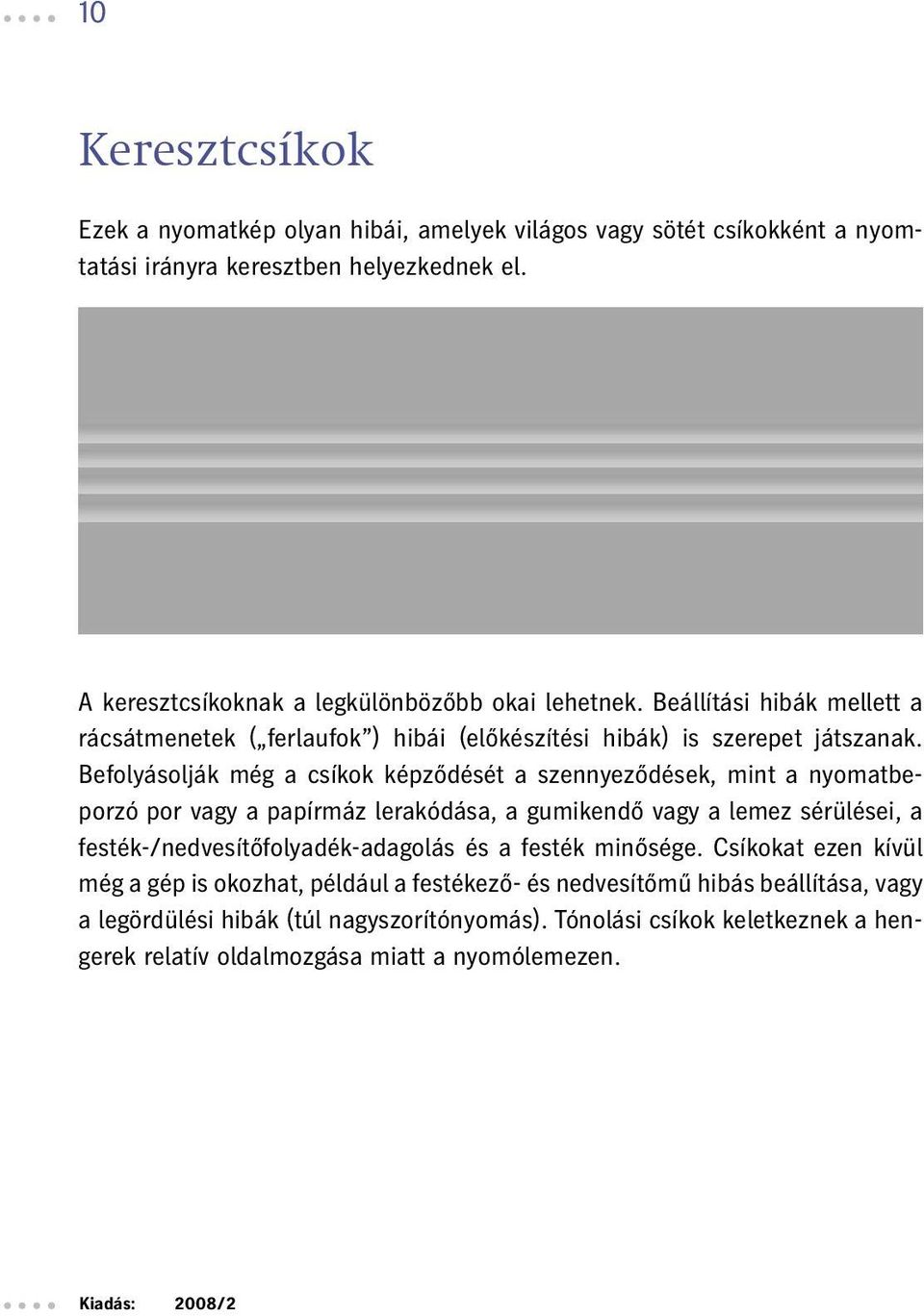 10

Keresztcsíkok

Ezek a nyomatkép olyan hibái, amelyek világos vagy sötét csíkokként a nyomtatási irányra keresztben helyezkednek el.

A keresztcsíkoknak a legkülönbözőbb okai lehetnek. Beállítási hibák mellett a rácsátmenetek („ferlaufok”) hibái (előkészítési hibák) is szerepet játszanak. Befolyásolják még a csíkok képződését a szennyeződések, mint a nyomatbeporzó por vagy a papírmáz lerakódása, a gumikendő vagy a lemez sérülései, a festék-/nedvesítőfolyadék-adagolás és a festék minősége. Csíkokat ezen kívül még a gép is okozhat, például a festékező- és nedvesítőmű hibás beállítása, vagy a legördülési hibák (túl nagyszorítónyomás). Tónolási csíkok keletkeznek a hengerek relatív oldalmozgása miatt a nyomólemezen.

Kiadás: 2008/2